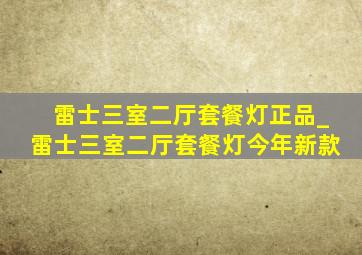 雷士三室二厅套餐灯正品_雷士三室二厅套餐灯今年新款